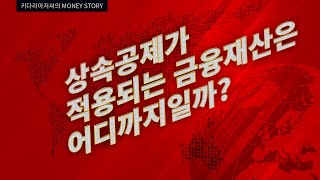 키다리아저씨의 MONEY STORY

상속공제가 적용되는 금융재산은 어디까지일까?